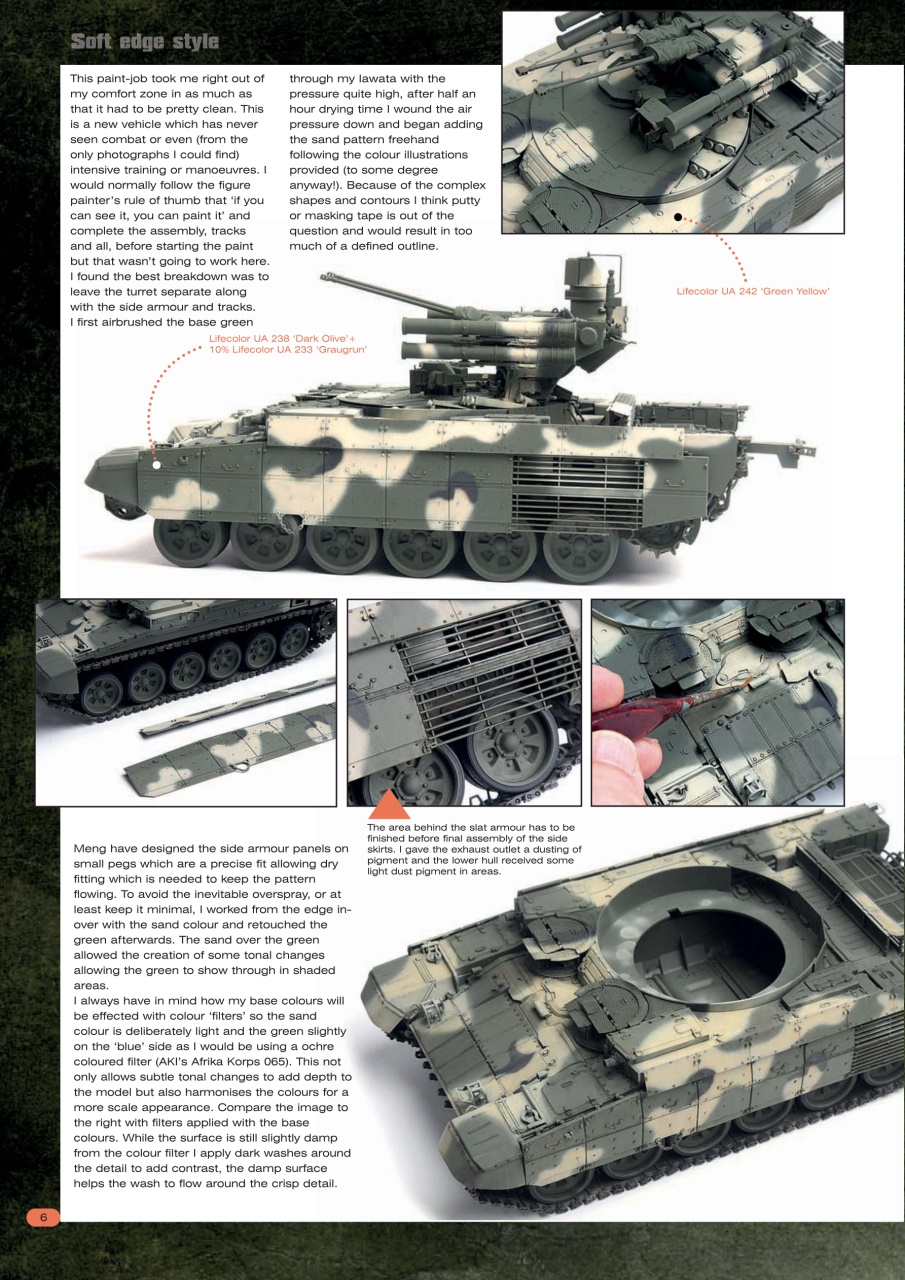 Soft edge style

This paint-job took me right out of my comfort zone in as much as that it had to be pretty clean. This is a new vehicle which has never seen combat or even (from the only photographs I could find) intensive training or manoeuvres. I would normally follow the figure painter's rule of thumb that 'if you can see it, you can paint it' and complete the assembly, tracks and all, before starting the paint but that wasn't going to work here. I found the best breakdown was to leave the turret separate along with the side armour and tracks. I first airbrushed the base green through my Iawata with the pressure quite high, after half an hour drying time I wound the air pressure down and began adding the sand pattern freehand following the colour illustrations provided (to some degree anyway!). Because of the complex shapes and contours I think putty or masking tape is out of the question and would result in too much of a defined outline.

Lifecolor UA 242 'Green Yellow'

Lifecolor UA 238 'Dark Olive'+
10% Lifecolor UA 233 'Graugrun'

The area behind the slat armour has to be finished before final assembly of the side skirts. I gave the exhaust outlet a dusting of pigment and the lower hull received some light dust pigment in areas.

Meng have designed the side armour panels on small pegs which are a precise fit allowing dry fitting which is needed to keep the pattern flowing. To avoid the inevitable overspray, or at least keep it minimal, I worked from the edge in-over with the sand colour and retouched the green afterwards. The sand over the green allowed the creation of some tonal changes allowing the green to show through in shaded areas.
I always have in mind how my base colours will be effected with colour 'filters' so the sand colour is deliberately light and the green slightly on the 'blue' side as I would be using a ochre coloured filter (AKI's Afrika Korps 065). This not only allows subtle tonal changes to add depth to the model but also harmonises the colours for a more scale appearance. Compare the image to the right with filters applied with the base colours. While the surface is still slightly damp from the colour filter I apply dark washes around the detail to add contrast, the damp surface helps the wash to flow around the crisp detail.

6